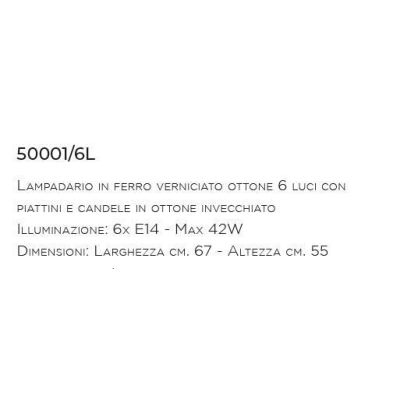 50001/6L

Lampadario in ferro verniciato ottone 6 luci con piattini e candele in ottone invecchiato
Illuminazione: 6x E14 - Max 42W
Dimensioni: Larghezza cm. 67 - Altezza cm. 55